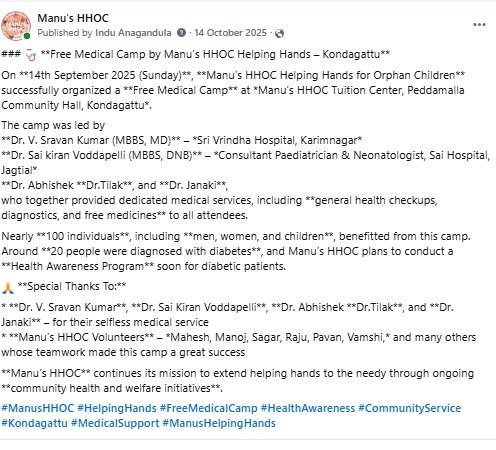 Manu's HHOC
Published by Indu Anagandula · 14 October 2025 ·

### 🩺 **Free Medical Camp by Manu's HHOC Helping Hands – Kondagattu**

On **14th September 2025 (Sunday)**, **Manu's HHOC Helping Hands for Orphan Children** successfully organized a **Free Medical Camp** at *Manu's HHOC Tuition Center, Peddamalla Community Hall, Kondagattu*.

The camp was led by
**Dr. V. Sravan Kumar (MBBS, MD)** – *Sri Vrindha Hospital, Karimnagar*
**Dr. Sai kiran Voddapelli (MBBS, DNB)** – *Consultant Paediatrician & Neonatologist, Sai Hospital, Jagtial*
**Dr. Abhishek **Dr.Tilak**, and **Dr. Janaki**,
who together provided dedicated medical services, including **general health checkups, diagnostics, and free medicines** to all attendees.

Nearly **100 individuals**, including **men, women, and children**, benefitted from this camp. Around **20 people were diagnosed with diabetes**, and Manu's HHOC plans to conduct a **Health Awareness Program** soon for diabetic patients.

🙏 **Special Thanks To:**

* **Dr. V. Sravan Kumar**, **Dr. Sai Kiran Voddapelli**, **Dr. Abhishek **Dr.Tilak**, and **Dr. Janaki** – for their selfless medical service
* **Manu's HHOC Volunteers** – *Mahesh, Manoj, Sagar, Raju, Pavan, Vamshi,* and many others whose teamwork made this camp a great success

**Manu's HHOC** continues its mission to extend helping hands to the needy through ongoing **community health and welfare initiatives**.

#ManusHHOC #HelpingHands #FreeMedicalCamp #HealthAwareness #CommunityService #Kondagattu #MedicalSupport #ManusHelpingHands